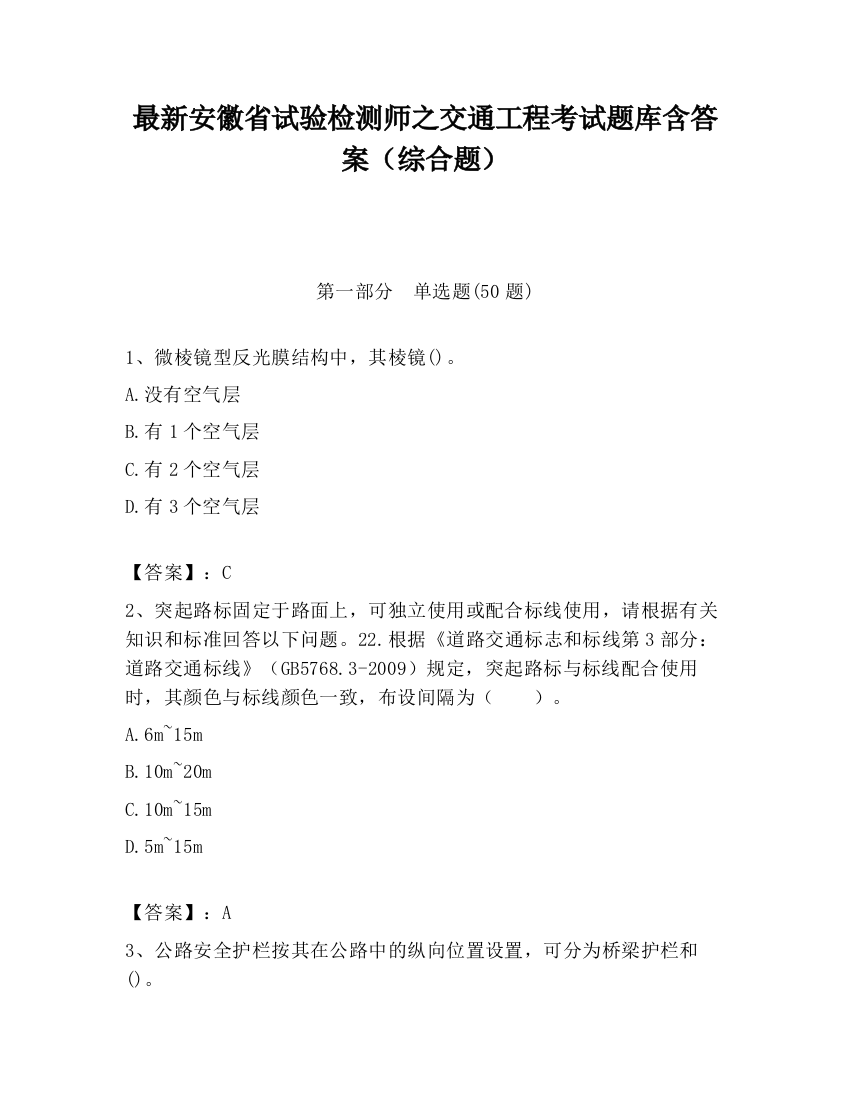 最新安徽省试验检测师之交通工程考试题库含答案（综合题）

第一部分　单选题(50 题)

1、微棱镜型反光膜结构中，其棱镜()。

A.没有空气层

B.有 1 个空气层

C.有 2 个空气层

D.有 3 个空气层

【答案】：C

2、突起路标固定于路面上，可独立使用或配合标线使用，请根据有关知识和标准回答以下问题。22.根据《道路交通标志和标线第 3 部分：道路交通标线》（GB5768.3-2009）规定，突起路标与标线配合使用时，其颜色与标线颜色一致，布设间隔为（　　）。

A.6m~15m

B.10m~20m

C.10m~15m

D.5m~15m

【答案】：A

3、公路安全护栏按其在公路中的纵向位置设置，可分为桥梁护栏和()。